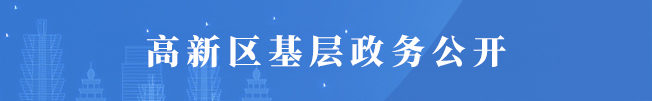 高新区基层政务公开